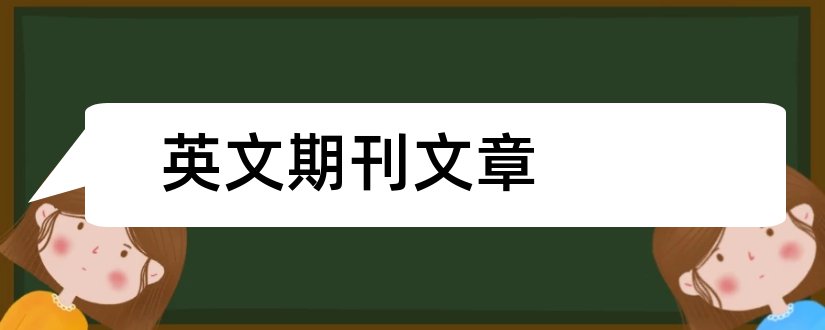 英文期刊文章